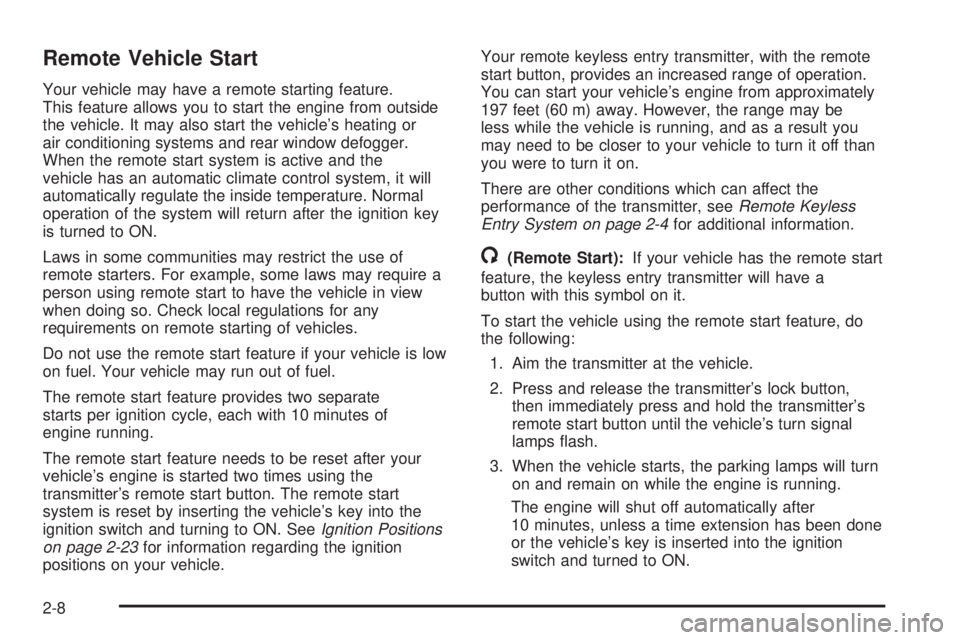 Remote Vehicle Start

Your vehicle may have a remote starting feature. This feature allows you to start the engine from outside the vehicle. It may also start the vehicle's heating or air conditioning systems and rear window defogger. When the remote start system is active and the vehicle has an automatic climate control system, it will automatically regulate the inside temperature. Normal operation of the system will return after the ignition key is turned to ON.

Laws in some communities may restrict the use of remote starters. For example, some laws may require a person using remote start to have the vehicle in view when doing so. Check local regulations for any requirements on remote starting of vehicles.

Do not use the remote start feature if your vehicle is low on fuel. Your vehicle may run out of fuel.

The remote start feature provides two separate starts per ignition cycle, each with 10 minutes of engine running.

The remote start feature needs to be reset after your vehicle's engine is started two times using the transmitter's remote start button. The remote start system is reset by inserting the vehicle's key into the ignition switch and turning to ON. See Ignition Positions on page 2-23 for information regarding the ignition positions on your vehicle.

Your remote keyless entry transmitter, with the remote start button, provides an increased range of operation. You can start your vehicle's engine from approximately 197 feet (60 m) away. However, the range may be less while the vehicle is running, and as a result you may need to be closer to your vehicle to turn it off than you were to turn it on.

There are other conditions which can affect the performance of the transmitter, see Remote Keyless Entry System on page 2-4 for additional information.

(Remote Start): If your vehicle has the remote start feature, the keyless entry transmitter will have a button with this symbol on it.

To start the vehicle using the remote start feature, do the following:

1. Aim the transmitter at the vehicle.

2. Press and release the transmitter's lock button, then immediately press and hold the transmitter's remote start button until the vehicle's turn signal lamps flash.

3. When the vehicle starts, the parking lamps will turn on and remain on while the engine is running.

The engine will shut off automatically after 10 minutes, unless a time extension has been done or the vehicle's key is inserted into the ignition switch and turned to ON.

2-8

carmanualsonline.info